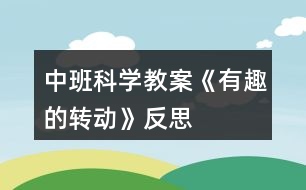 中班科学教案《有趣的转动》反思